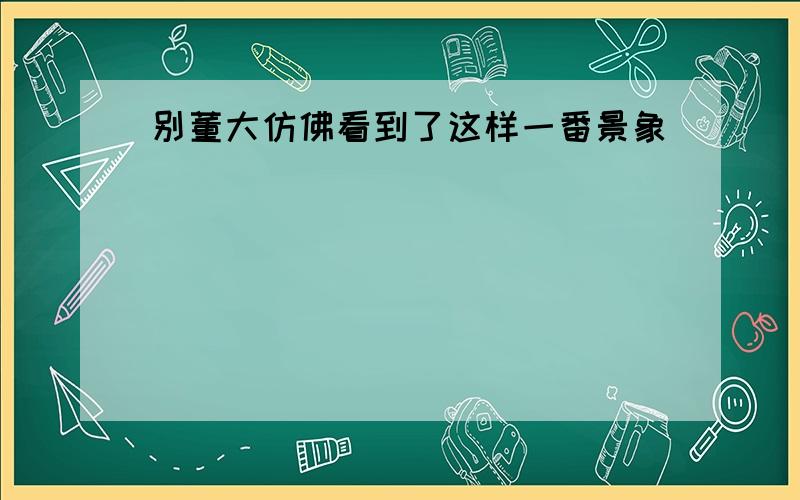 别董大仿佛看到了这样一番景象